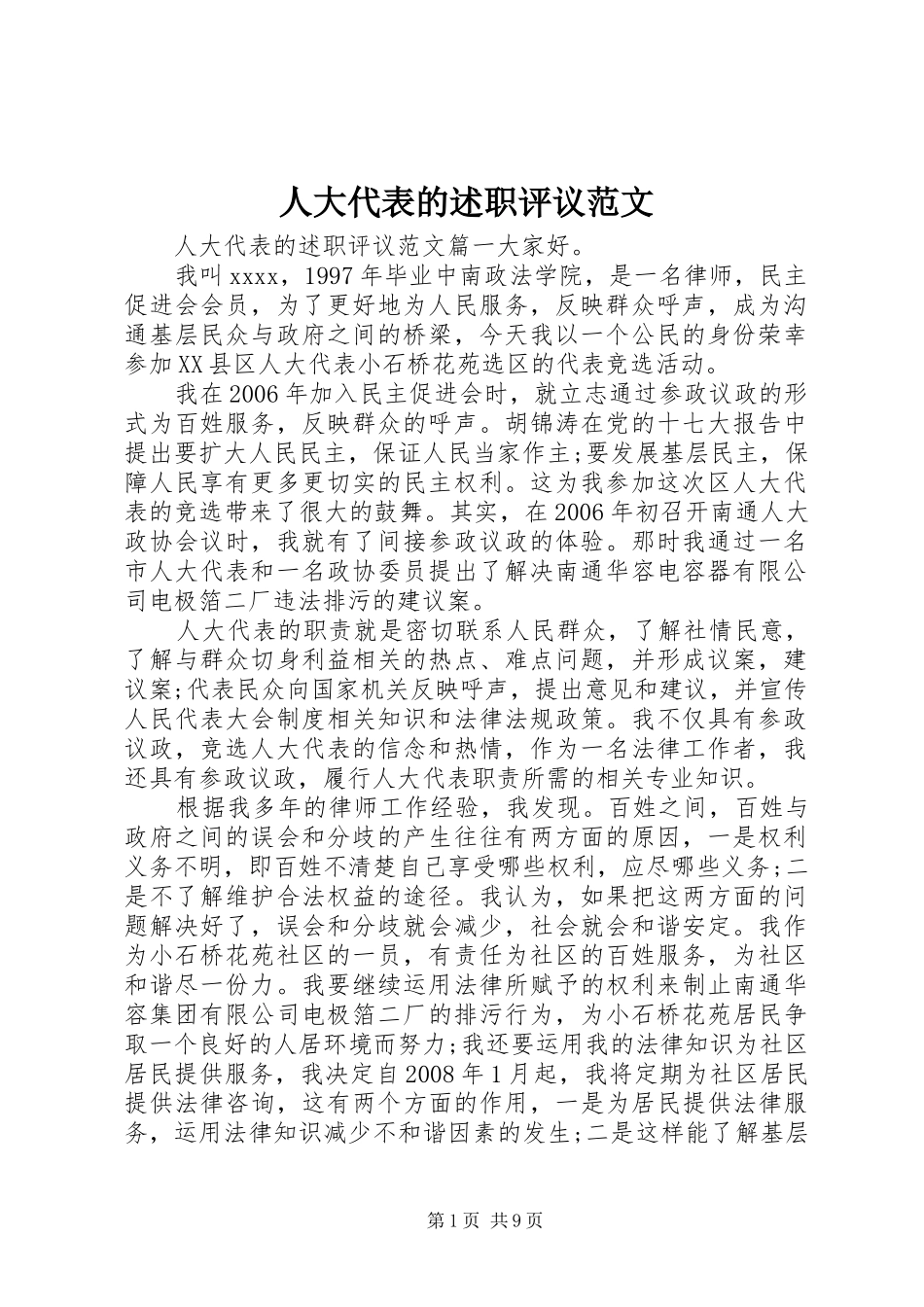 人大代表的述职评议范文

人大代表的述职评议范文篇一大家好。

我叫xxxx，1997年毕业中南政法学院，是一名律师，民主促进会会员，为了更好地为人民服务，反映群众呼声，成为沟通基层民众与政府之间的桥梁，今天我以一个公民的身份荣幸参加XX县区人大代表小石桥花苑选区的代表竞选活动。

我在2006年加入民主促进会时，就立志通过参政议政的形式为百姓服务，反映群众的呼声。胡锦涛在党的十七大报告中提出要扩大人民民主，保证人民当家作主;要发展基层民主，保障人民享有更多更切实的民主权利。这为我参加这次区人大代表的竞选带来了很大的鼓舞。其实，在2006年初召开南通人大政协会议时，我就有了间接参政议政的体验。那时我通过一名市人大代表和一名政协委员提出了解决南通华容电容器有限公司电极箔二厂违法排污的建议案。

人大代表的职责就是密切联系人民群众，了解社情民意，了解与群众切身利益相关的热点、难点问题，并形成议案，建议案;代表民众向国家机关反映呼声，提出意见和建议，并宣传人民代表大会制度相关知识和法律法规政策。我不仅具有参政议政，竞选人大代表的信念和热情，作为一名法律工作者，我还具有参政议政，履行人大代表职责所需的相关专业知识。

根据我多年的律师工作经验，我发现。百姓之间，百姓与政府之间的误会和分歧的产生往往有两方面的原因，一是权利义务不明，即百姓不清楚自己享受哪些权利，应尽哪些义务;二是不了解维护合法权益的途径。我认为，如果把这两方面的问题解决好了，误会和分歧就会减少，社会就会和谐安定。我作为小石桥花苑社区的一员，有责任为社区的百姓服务，为社区和谐尽一份力。我要继续运用法律所赋予的权利来制止南通华容集团有限公司电极箔二厂的排污行为，为小石桥花苑居民争取一个良好的人居环境而努力;我还要运用我的法律知识为社区居民提供服务，我决定自2008年1月起，我将定期为社区居民提供法律咨询，这有两个方面的作用，一是为居民提供法律服务，运用法律知识减少不和谐因素的发生;二是这样能了解基层

第1页 共9页